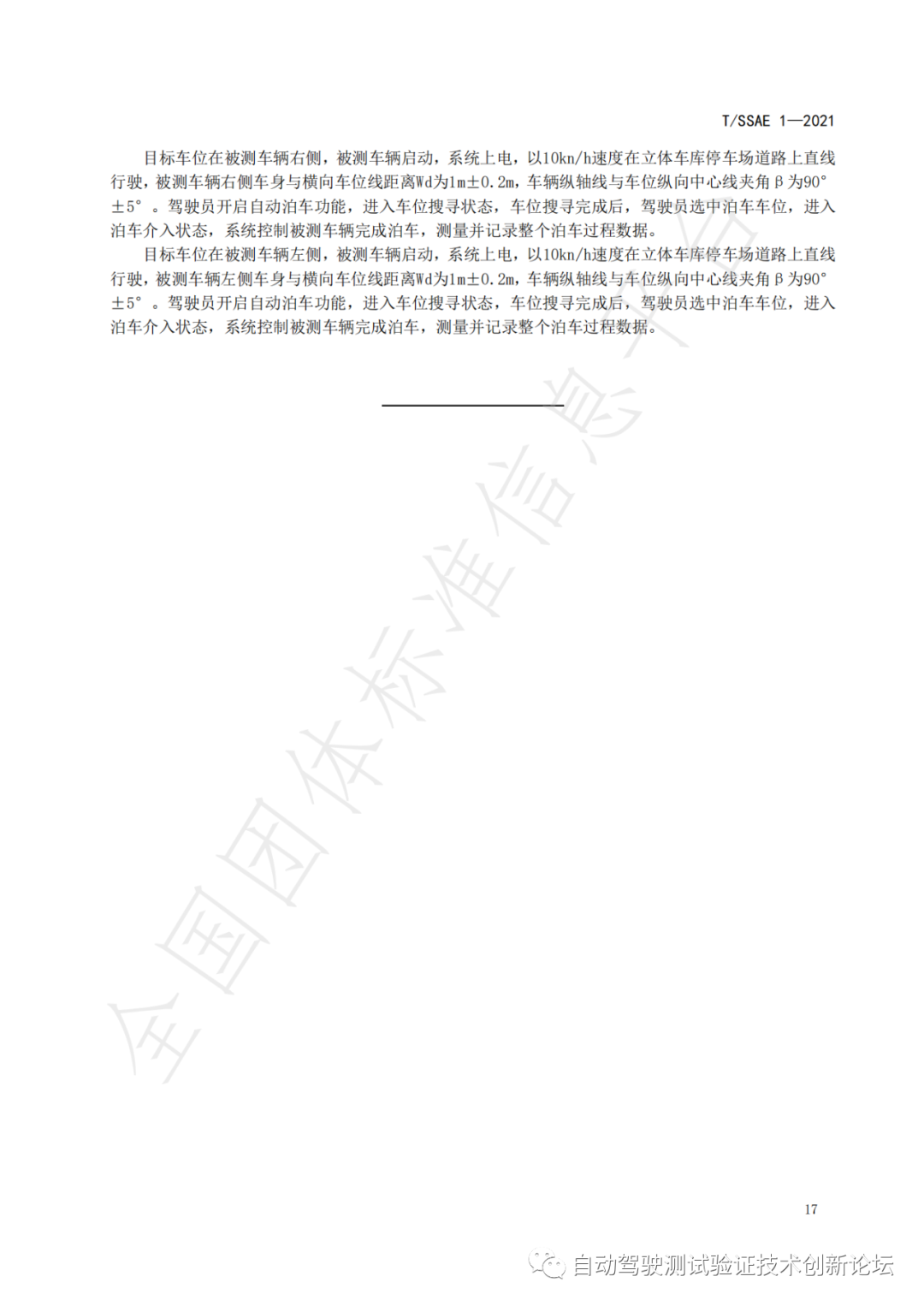 T/SSAE 1—2021

目标车位在被测车辆右侧，被测车辆启动，系统上电，以10kn/h速度在立体车库停车场道路上直线行驶，被测车辆右侧车身与横向车位线距离Wd为1m±0.2m，车辆纵轴线与车位纵向中心线夹角β为90°±5°。驾驶员开启自动泊车功能，进入车位搜寻状态，车位搜寻完成后，驾驶员选中泊车车位，进入泊车介入状态，系统控制被测车辆完成泊车，测量并记录整个泊车过程数据。

目标车位在被测车辆左侧，被测车辆启动，系统上电，以10kn/h速度在立体车库停车场道路上直线行驶，被测车辆左侧车身与横向车位线距离Wd为1m±0.2m，车辆纵轴线与车位纵向中心线夹角β为90°±5°。驾驶员开启自动泊车功能，进入车位搜寻状态，车位搜寻完成后，驾驶员选中泊车车位，进入泊车介入状态，系统控制被测车辆完成泊车，测量并记录整个泊车过程数据。

全国团体标准信息平台

17

自动驾驶测试验证技术创新论坛